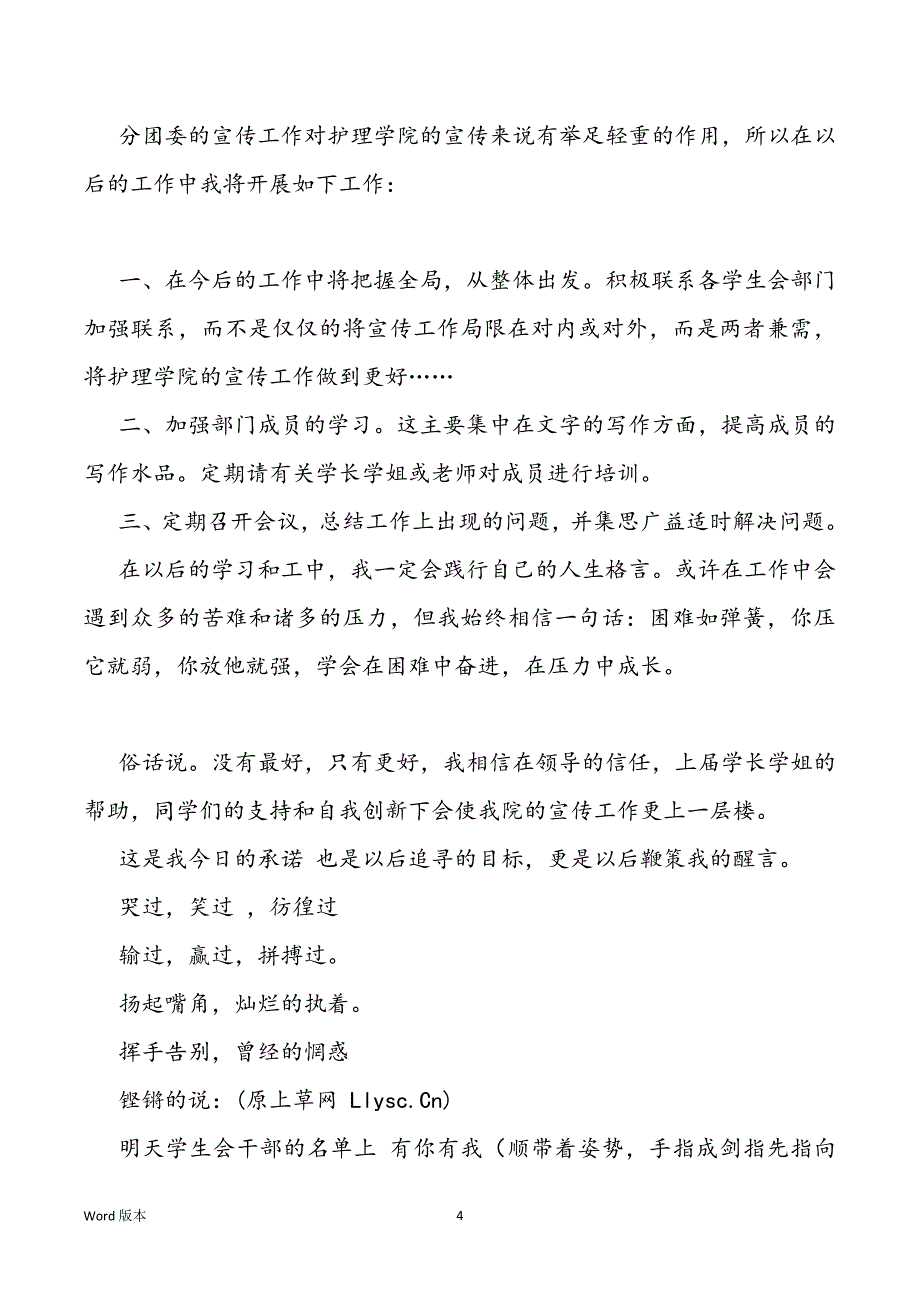 分团委的宣传工作对护理学院的宣传来说有举足轻重的作用，所以在以后的工作中我将开展如下工作：

一、在今后的工作中将把握全局，从整体出发。积极联系各学生会部门加强联系，而不是仅仅的将宣传工作局限在对内或对外，而是两者兼需，将护理学院的宣传工作做到更好……

二、加强部门成员的学习。这主要集中在文字的写作方面，提高成员的写作水品。定期请有关学长学姐或老师对成员进行培训。

三、定期召开会议，总结工作上出现的问题，并集思广益适时解决问题。

在以后的学习和工中，我一定会践行自己的人生格言。或许在工作中会遇到众多的苦难和诸多的压力，但我始终相信一句话：困难如弹簧，你压它就弱，你放他就强，学会在困难中奋进，在压力中成长。

俗话说。没有最好，只有更好，我相信在领导的信任，上届学长学姐的帮助，同学们的支持和自我创新下会使我院的宣传工作更上一层楼。

这是我今日的承诺 也是以后追寻的目标，更是以后鞭策我的醒言。

哭过，笑过 ，彷徨过

输过，赢过，拼搏过。

扬起嘴角，灿烂的执着。

挥手告别，曾经的惆惑

铿锵的说：(原上草网 Llysc.Cn)

明天学生会干部的名单上 有你有我（顺带着姿势，手指成剑指先指向

Word 版本

4